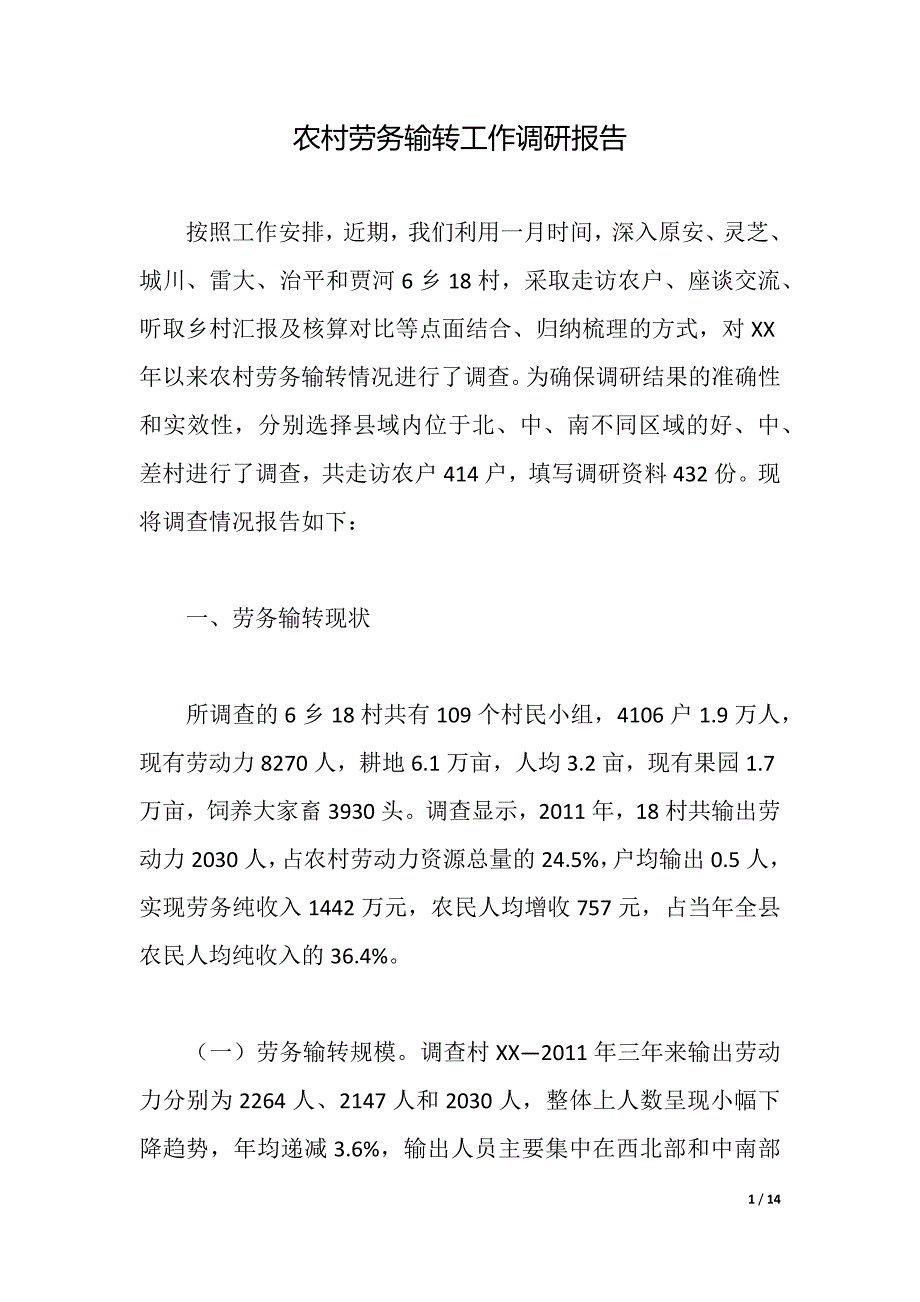 农村劳务输转工作调研报告

按照工作安排，近期，我们利用一月时间，深入原安、灵芝、城川、雷大、治平和贾河 6 乡 18 村，采取走访农户、座谈交流、听取乡村汇报及核算对比等点面结合、归纳梳理的方式，对 XX 年以来农村劳务输转情况进行了调查。为确保调研结果的准确性和实效性，分别选择县域内位于北、中、南不同区域的好、中、差村进行了调查，共走访农户 414 户，填写调研资料 432 份。现将调查情况报告如下：

一、劳务输转现状

所调查的 6 乡 18 村共有 109 个村民小组，4106 户 1.9 万人，现有劳动力 8270 人，耕地 6.1 万亩，人均 3.2 亩，现有果园 1.7 万亩，饲养大家畜 3930 头。调查显示，2011 年，18 村共输出劳动力 2030 人，占农村劳动力资源总量的 24.5%，户均输出 0.5 人，实现劳务纯收入 1442 万元，农民人均增收 757 元，占当年全县农民人均纯收入的 36.4%。

（一）劳务输转规模。调查村 XX—2011 年三年来输出劳动力分别为 2264 人、2147 人和 2030 人，整体上人数呈现小幅下降趋势，年均递减 3.6%，输出人员主要集中在西北部和中南部

1 / 14